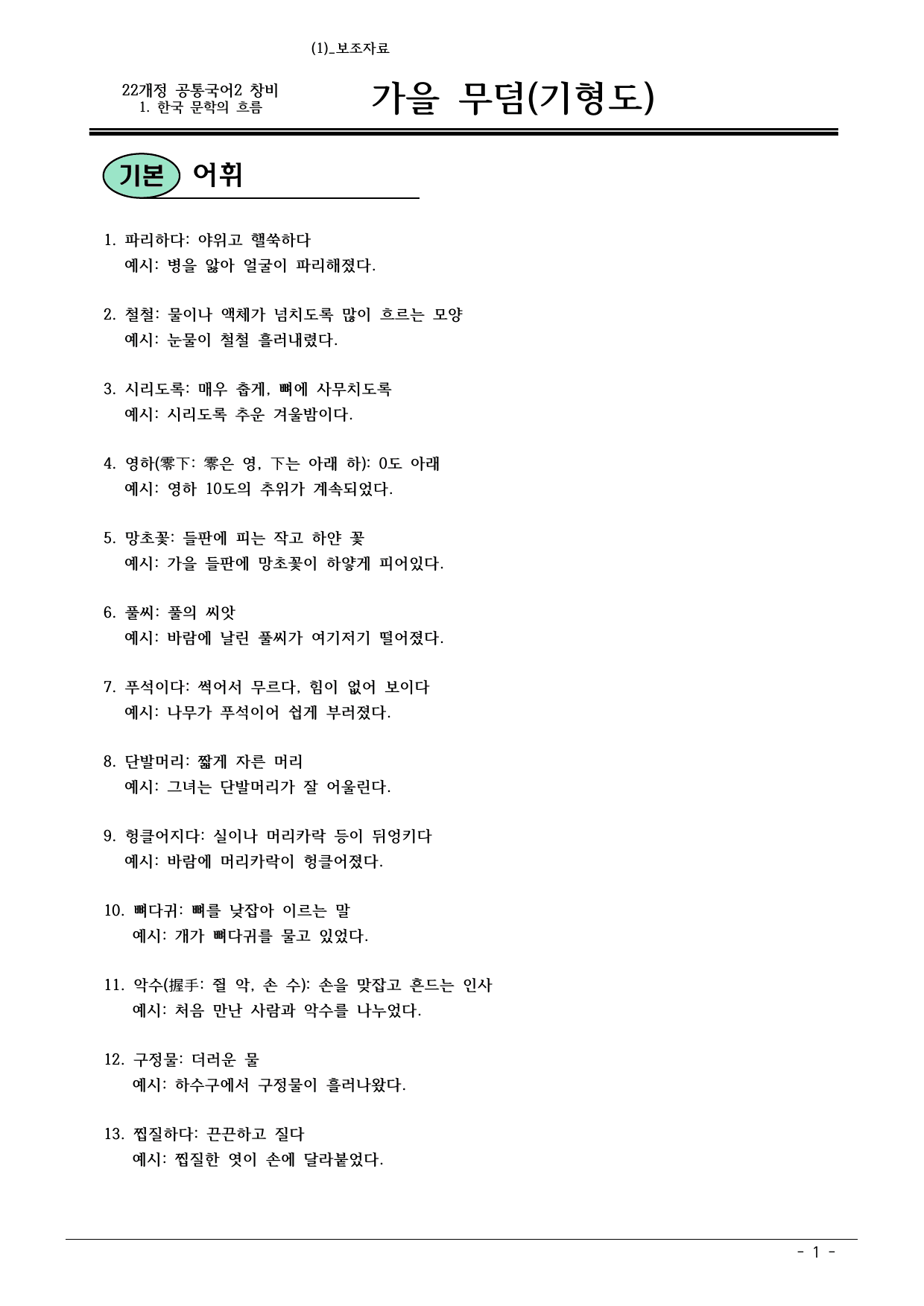 (1)_보조자료

22개정 공통국어2 창비
1. 한국 문학의 흐름

가을 무덤(기형도)

기본 어휘

1. 파리하다: 야위고 핼쑥하다
예시: 병을 앓아 얼굴이 파리해졌다.

2. 철철: 물이나 액체가 넘치도록 많이 흐르는 모양
예시: 눈물이 철철 흘러내렸다.

3. 시리도록: 매우 춥게, 뼈에 사무치도록
예시: 시리도록 추운 겨울밤이다.

4. 영하(零下: 零은 영, 下는 아래 하): 0도 아래
예시: 영하 10도의 추위가 계속되었다.

5. 망초꽃: 들판에 피는 작고 하얀 꽃
예시: 가을 들판에 망초꽃이 하얗게 피어있다.

6. 풀씨: 풀의 씨앗
예시: 바람에 날린 풀씨가 여기저기 떨어졌다.

7. 푸석이다: 썩어서 무르다, 힘이 없어 보이다
예시: 나무가 푸석이어 쉽게 부러졌다.

8. 단발머리: 짧게 자른 머리
예시: 그녀는 단발머리가 잘 어울린다.

9. 헝클어지다: 실이나 머리카락 등이 뒤엉키다
예시: 바람에 머리카락이 헝클어졌다.

10. 뼈다귀: 뼈를 낮잡아 이르는 말
예시: 개가 뼈다귀를 물고 있었다.

11. 악수(握手: 쥘 악, 손 수): 손을 맞잡고 흔드는 인사
예시: 처음 만난 사람과 악수를 나누었다.

12. 구정물: 더러운 물
예시: 하수구에서 구정물이 흘러나왔다.

13. 찝질하다: 끈끈하고 질다
예시: 찝질한 엿이 손에 달라붙었다.

- 1 -